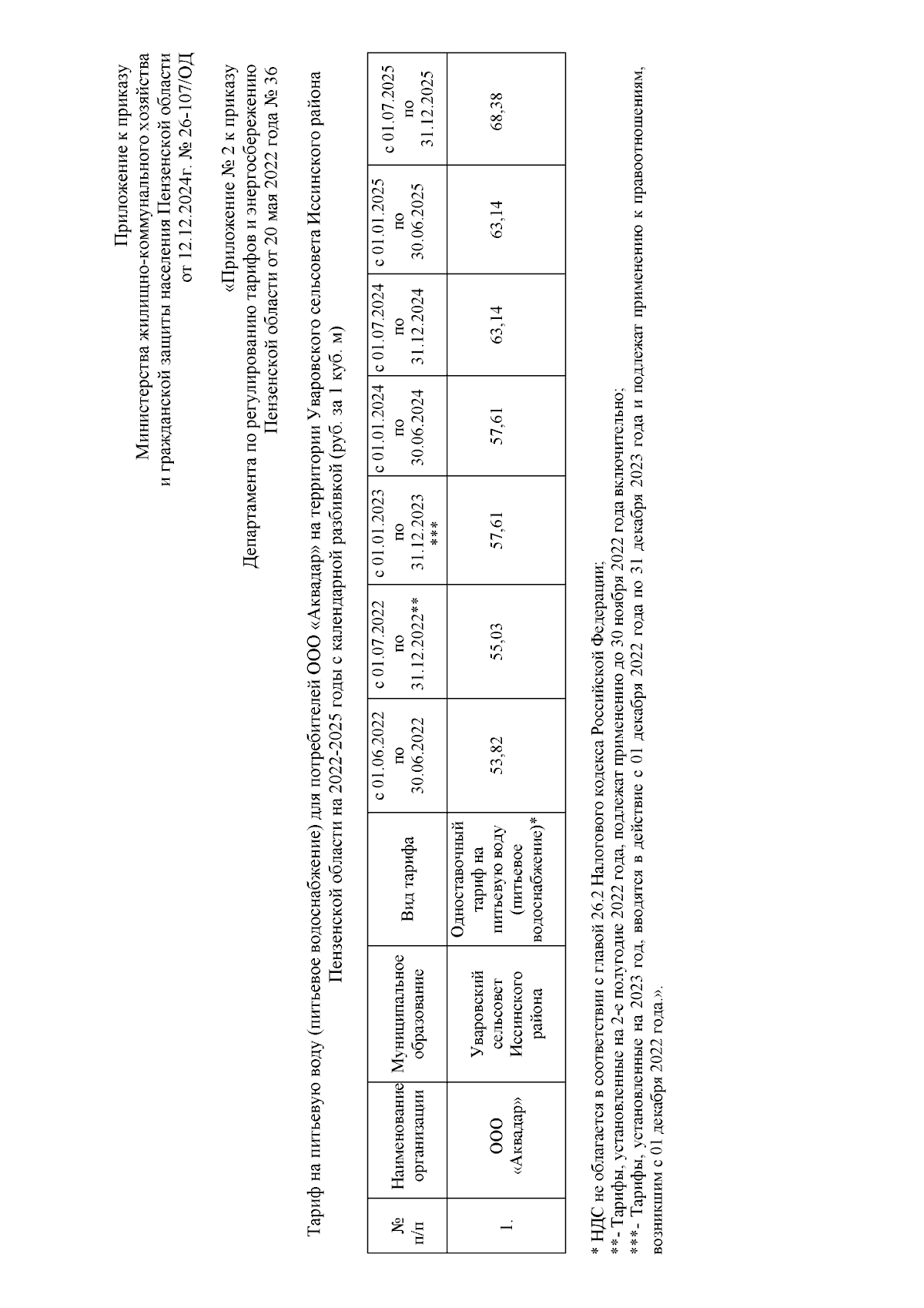 Приложение к приказу
Министерства жилищно-коммунального хозяйства и гражданской защиты населения Пензенской области
от 12.12.2024г. № 26-107/ОД

«Приложение № 2 к приказу
Департамента по регулированию тарифов и энергосбережению Пензенской области от 20 мая 2022 года № 36

Тариф на питьевую воду (питьевое водоснабжение) для потребителей ООО «Аквадар» на территории Уваровского сельсовета Иссинского района Пензенской области на 2022-2025 годы с календарной разбивкой (руб. за 1 куб. м)

| № п/п | Наименование организации | Муниципальное образование | Вид тарифа | с 01.06.2022 по 30.06.2022 | с 01.07.2022 по 31.12.2022** | с 01.01.2023 по 31.12.2023 *** | с 01.01.2024 по 30.06.2024 | с 01.07.2024 по 31.12.2024 | с 01.01.2025 по 30.06.2025 | с 01.07.2025 по 31.12.2025 |
|---|---|---|---|---|---|---|---|---|---|---|
| 1. | ООО «Аквадар» | Уваровский сельсовет Иссинского района | Одноставочный тариф на питьевую воду (питьевое водоснабжение)* | 53,82 | 55,03 | 57,61 | 57,61 | 63,14 | 63,14 | 68,38 |

* НДС не облагается в соответствии с главой 26.2 Налогового кодекса Российской Федерации;
**- Тарифы, установленные на 2-е полугодие 2022 года, подлежат применению до 30 ноября 2022 года включительно;
***- Тарифы, установленные на 2023 год, вводятся в действие с 01 декабря 2022 года по 31 декабря 2023 года и подлежат применению к правоотношениям, возникшим с 01 декабря 2022 года.».